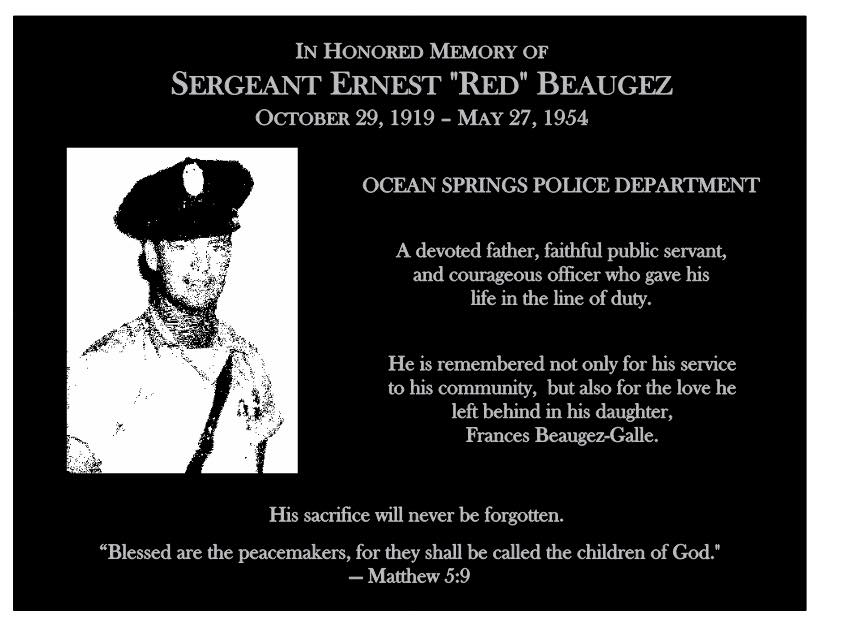 IN HONORED MEMORY OF
SERGEANT ERNEST "RED" BEAUGEZ
OCTOBER 29, 1919 – MAY 27, 1954

OCEAN SPRINGS POLICE DEPARTMENT

A devoted father, faithful public servant, and courageous officer who gave his life in the line of duty.

He is remembered not only for his service to his community, but also for the love he left behind in his daughter, Frances Beaugez-Galle.

His sacrifice will never be forgotten.

“Blessed are the peacemakers, for they shall be called the children of God."
— Matthew 5:9